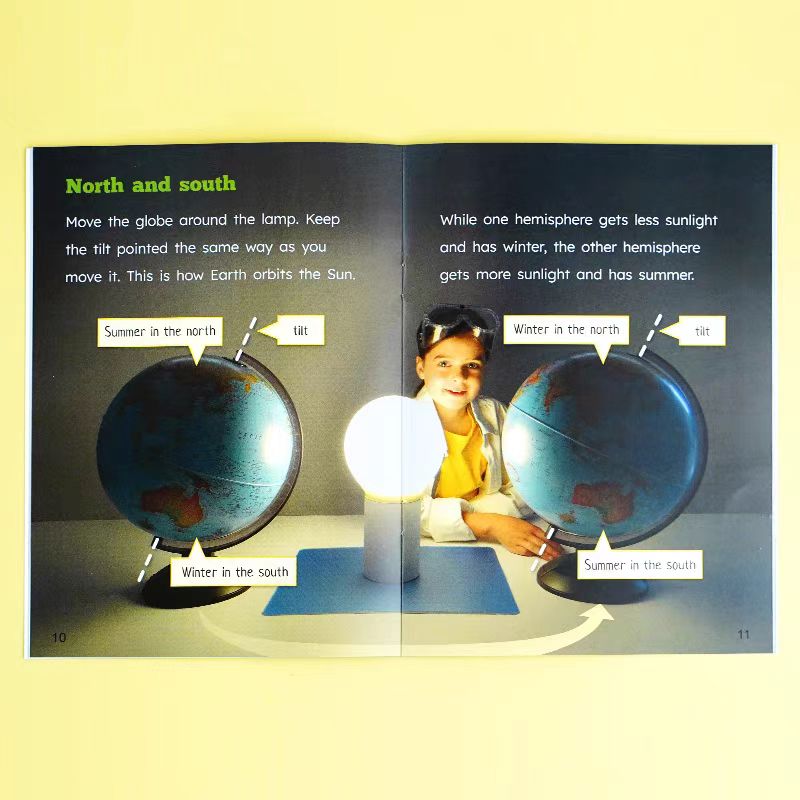 North and south

Move the globe around the lamp. Keep the tilt pointed the same way as you move it. This is how Earth orbits the Sun.

Summer in the north

tilt

Winter in the south

10

While one hemisphere gets less sunlight and has winter, the other hemisphere gets more sunlight and has summer.

Winter in the north

tilt

Summer in the south

11